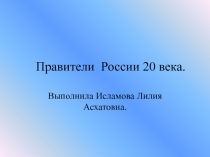 Правители России 20 века.

Выполнила Исламова Лилия Асхатовна.